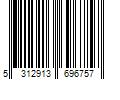 5 312913 696757